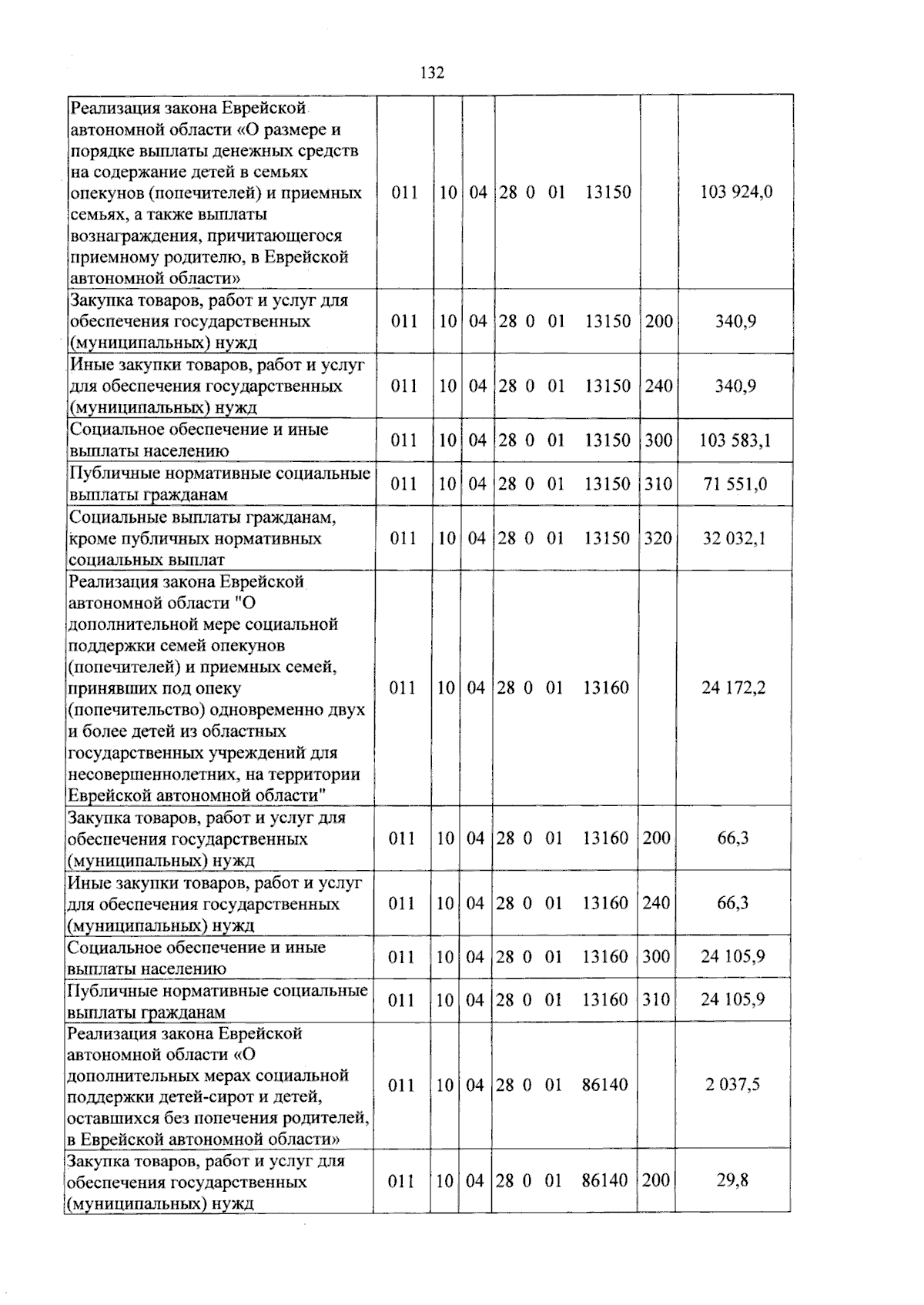 132

| Реализация закона Еврейской автономной области «О размере и порядке выплаты денежных средств на содержание детей в семьях опекунов (попечителей) и приемных семьях, а также выплаты вознаграждения, причитающегося приемному родителю, в Еврейской автономной области» | 011 | 10 | 04 | 28 0 01 13150 | | 103 924,0 |
|---|---|---|---|---|---|---|
| Закупка товаров, работ и услуг для обеспечения государственных (муниципальных) нужд | 011 | 10 | 04 | 28 0 01 13150 | 200 | 340,9 |
| Иные закупки товаров, работ и услуг для обеспечения государственных (муниципальных) нужд | 011 | 10 | 04 | 28 0 01 13150 | 240 | 340,9 |
| Социальное обеспечение и иные выплаты населению | 011 | 10 | 04 | 28 0 01 13150 | 300 | 103 583,1 |
| Публичные нормативные социальные выплаты гражданам | 011 | 10 | 04 | 28 0 01 13150 | 310 | 71 551,0 |
| Социальные выплаты гражданам, кроме публичных нормативных социальных выплат | 011 | 10 | 04 | 28 0 01 13150 | 320 | 32 032,1 |
| Реализация закона Еврейской автономной области "О дополнительной мере социальной поддержки семей опекунов (попечителей) и приемных семей, принявших под опеку (попечительство) одновременно двух и более детей из областных государственных учреждений для несовершеннолетних, на территории Еврейской автономной области" | 011 | 10 | 04 | 28 0 01 13160 | | 24 172,2 |
| Закупка товаров, работ и услуг для обеспечения государственных (муниципальных) нужд | 011 | 10 | 04 | 28 0 01 13160 | 200 | 66,3 |
| Иные закупки товаров, работ и услуг для обеспечения государственных (муниципальных) нужд | 011 | 10 | 04 | 28 0 01 13160 | 240 | 66,3 |
| Социальное обеспечение и иные выплаты населению | 011 | 10 | 04 | 28 0 01 13160 | 300 | 24 105,9 |
| Публичные нормативные социальные выплаты гражданам | 011 | 10 | 04 | 28 0 01 13160 | 310 | 24 105,9 |
| Реализация закона Еврейской автономной области «О дополнительных мерах социальной поддержки детей-сирот и детей, оставшихся без попечения родителей, в Еврейской автономной области» | 011 | 10 | 04 | 28 0 01 86140 | | 2 037,5 |
| Закупка товаров, работ и услуг для обеспечения государственных (муниципальных) нужд | 011 | 10 | 04 | 28 0 01 86140 | 200 | 29,8 |